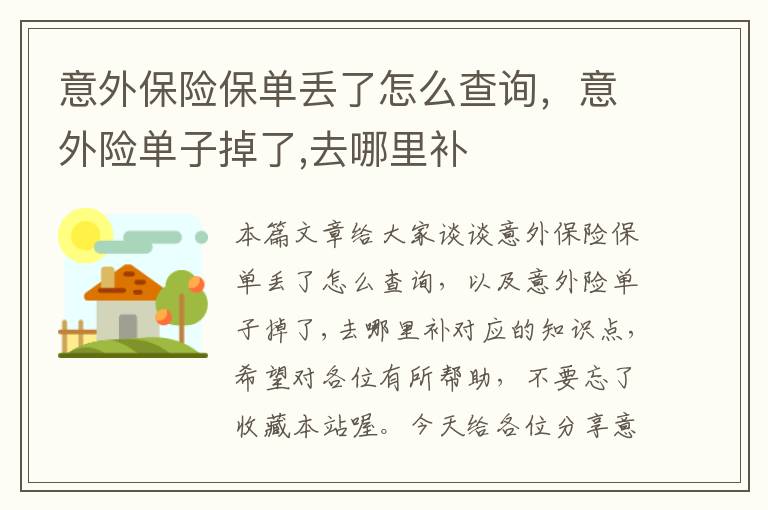 意外保险保单丢了怎么查询，意外险单子掉了,去哪里补

本篇文章给大家谈谈意外保险保单丢了怎么查询，以及意外险单子掉了,去哪里补对应的知识点，希望对各位有所帮助，不要忘了收藏本站喔。今天给各位分享意